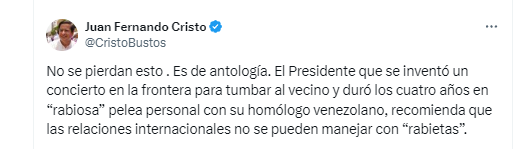 Juan Fernando Cristo
@CristoBustos

No se pierdan esto . Es de antología. El Presidente que se inventó un concierto en la frontera para tumbar al vecino y duró los cuatro años en “rabiosa” pelea personal con su homólogo venezolano, recomienda que las relaciones internacionales no se pueden manejar con “rabietas”.